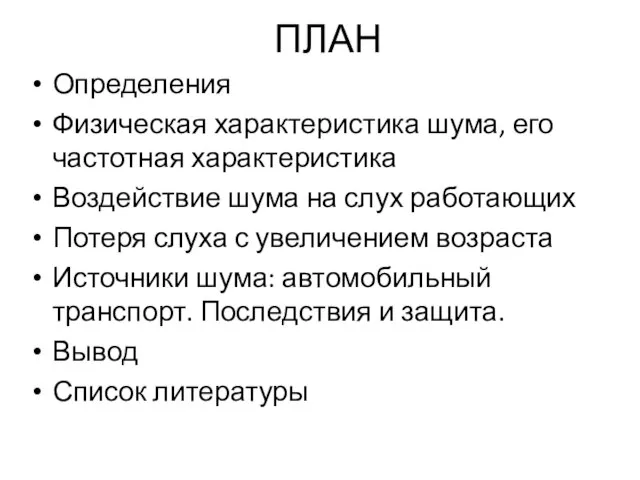 ПЛАН

• Определения
• Физическая характеристика шума, его частотная характеристика
• Воздействие шума на слух работающих
• Потеря слуха с увеличением возраста
• Источники шума: автомобильный транспорт. Последствия и защита.
• Вывод
• Список литературы